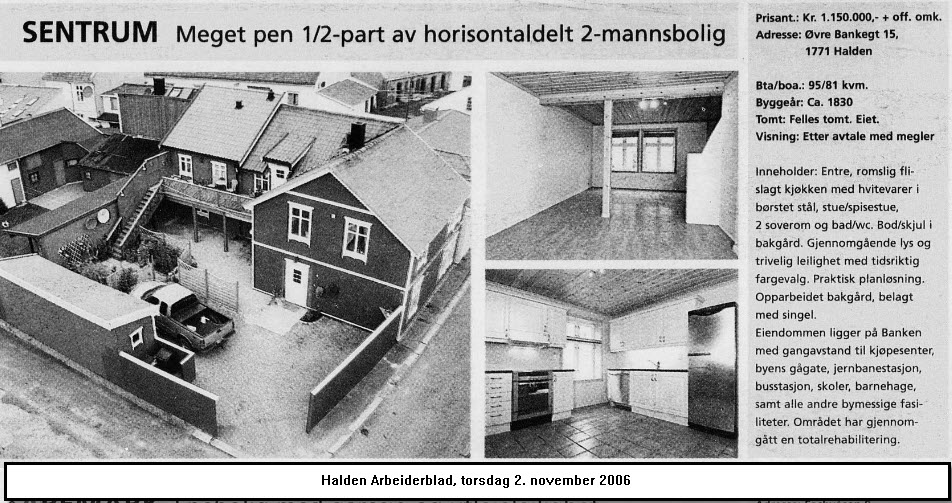 SENTRUM Meget pen 1/2-part av horisontaldelt 2-mannsbolig

Prisant.: Kr. 1.150.000,- + off. omk.
Adresse: Øvre Bankegt 15, 1771 Halden

Bta/boa.: 95/81 kvm.
Byggeår: Ca. 1830
Tomt: Felles tomt. Eiet.
Visning: Etter avtale med megler

Inneholder: Entre, romslig flislagt kjøkken med hvitevarer i børstet stål, stue/spisestue, 2 soverom og bad/wc. Bod/skjul i bakgård. Gjennomgående lys og trivelig leilighet med tidsriktig fargevalg. Praktisk planløsning. Opparbeidet bakgård, belagt med singel.
Eiendommen ligger på Banken med gangavstand til kjøpesenter, byens gågate, jernbanestasjon, busstasjon, skoler, barnehage, samt alle andre bymessige fasiliteter. Området har gjennomgått en totalrehabilitering.

Halden Arbeiderblad, torsdag 2. november 2006